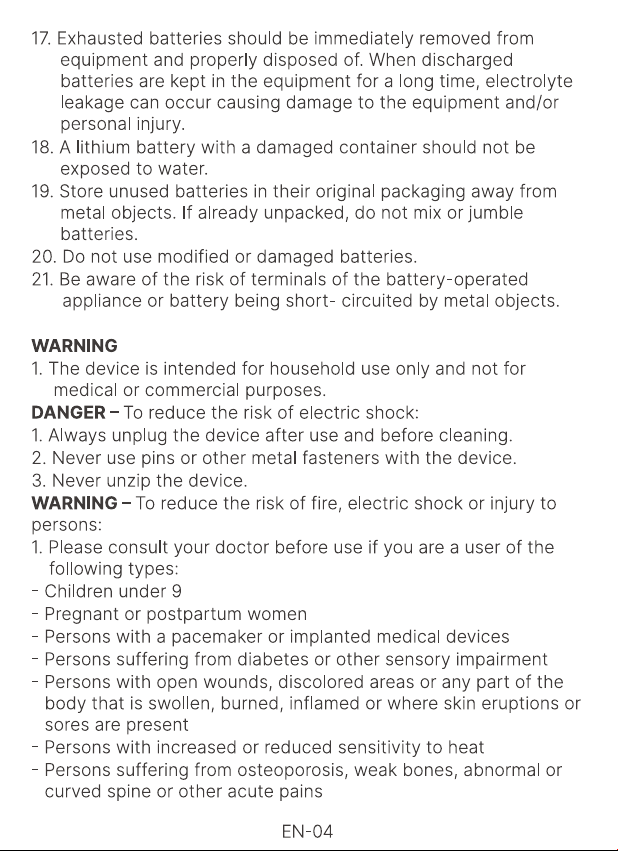 17. Exhausted batteries should be immediately removed from equipment and properly disposed of. When discharged batteries are kept in the equipment for a long time, electrolyte leakage can occur causing damage to the equipment and/or personal injury.
18. A lithium battery with a damaged container should not be exposed to water.
19. Store unused batteries in their original packaging away from metal objects. If already unpacked, do not mix or jumble batteries.
20. Do not use modified or damaged batteries.
21. Be aware of the risk of terminals of the battery-operated appliance or battery being short- circuited by metal objects.

WARNING
1. The device is intended for household use only and not for medical or commercial purposes.
DANGER – To reduce the risk of electric shock:
1. Always unplug the device after use and before cleaning.
2. Never use pins or other metal fasteners with the device.
3. Never unzip the device.
WARNING – To reduce the risk of fire, electric shock or injury to persons:
1. Please consult your doctor before use if you are a user of the following types:
- Children under 9
- Pregnant or postpartum women
- Persons with a pacemaker or implanted medical devices
- Persons suffering from diabetes or other sensory impairment
- Persons with open wounds, discolored areas or any part of the body that is swollen, burned, inflamed or where skin eruptions or sores are present
- Persons with increased or reduced sensitivity to heat
- Persons suffering from osteoporosis, weak bones, abnormal or curved spine or other acute pains

EN-04